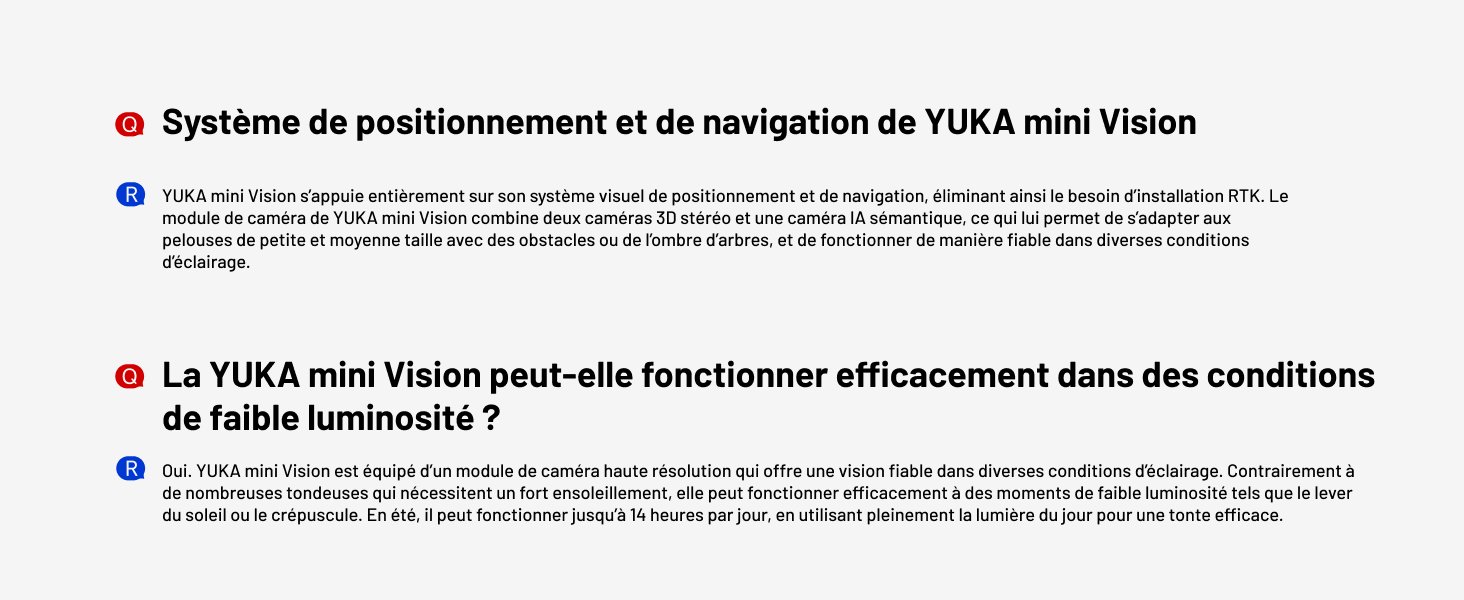 Q Système de positionnement et de navigation de YUKA mini Vision

R YUKA mini Vision s'appuie entièrement sur son système visuel de positionnement et de navigation, éliminant ainsi le besoin d'installation RTK. Le module de caméra de YUKA mini Vision combine deux caméras 3D stéréo et une caméra IA sémantique, ce qui lui permet de s'adapter aux pelouses de petite et moyenne taille avec des obstacles ou de l'ombre d'arbres, et de fonctionner de manière fiable dans diverses conditions d'éclairage.

Q La YUKA mini Vision peut-elle fonctionner efficacement dans des conditions de faible luminosité ?

R Oui. YUKA mini Vision est équipé d'un module de caméra haute résolution qui offre une vision fiable dans diverses conditions d'éclairage. Contrairement à de nombreuses tondeuses qui nécessitent un fort ensoleillement, elle peut fonctionner efficacement à des moments de faible luminosité tels que le lever du soleil ou le crépuscule. En été, il peut fonctionner jusqu'à 14 heures par jour, en utilisant pleinement la lumière du jour pour une tonte efficace.